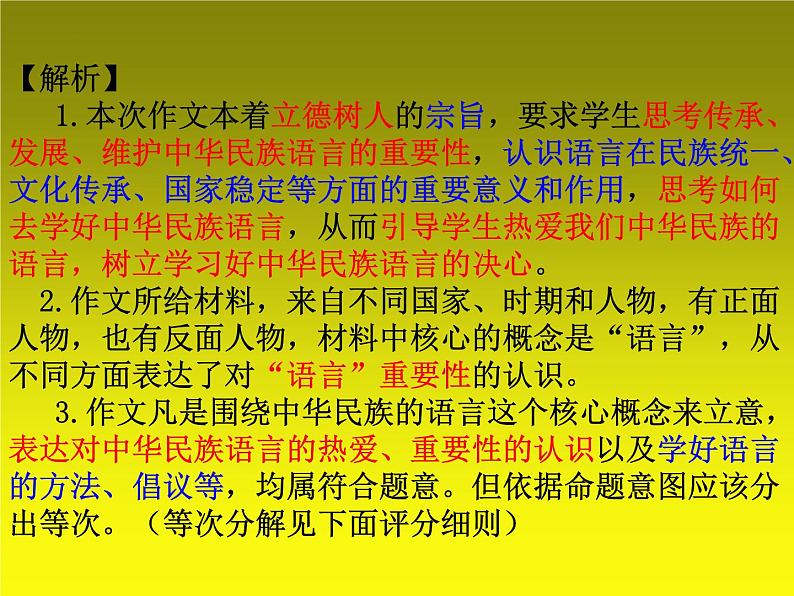 【解析】

1.本次作文本着立德树人的宗旨，要求学生思考传承、发展、维护中华民族语言的重要性，认识语言在民族统一、文化传承、国家稳定等方面的重要意义和作用，思考如何去学好中华民族语言，从而引导学生热爱我们中华民族的语言，树立学习好中华民族语言的决心。

2.作文所给材料，来自不同国家、时期和人物，有正面人物，也有反面人物，材料中核心的概念是“语言”，从不同方面表达了对“语言”重要性的认识。

3.作文凡是围绕中华民族的语言这个核心概念来立意，表达对中华民族语言的热爱、重要性的认识以及学好语言的方法、倡议等，均属符合题意。但依据命题意图应该分出等次。（等次分解见下面评分细则）